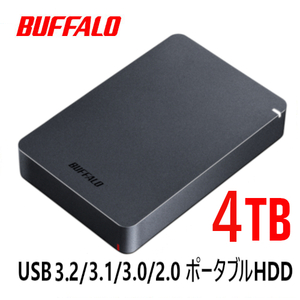 BUFFALO

BUFFALO

4TB

USB 3.2/3.1/3.0/2.0 ポータブルHDD